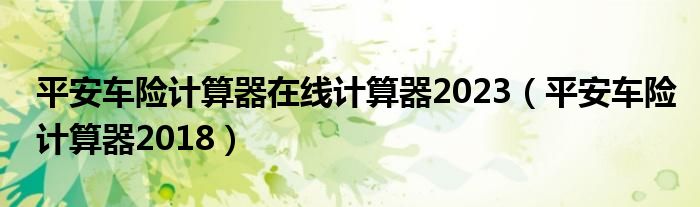 平安车险计算器在线计算器2023（平安车险计算器2018）